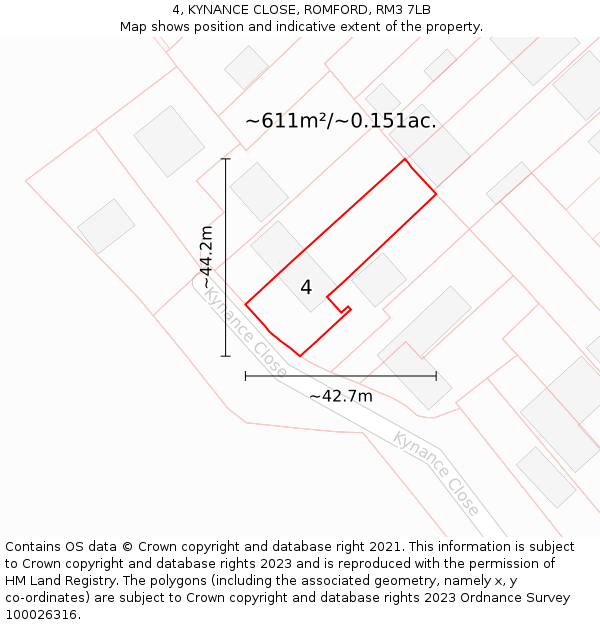 4, KYNANCE CLOSE, ROMFORD, RM3 7LB
Map shows position and indicative extent of the property.

~611m²/~0.151ac.

~44.2m

4

Kynance Close

~42.7m

Kynance Close

Contains OS data © Crown copyright and database right 2021. This information is subject to Crown copyright and database rights 2023 and is reproduced with the permission of HM Land Registry. The polygons (including the associated geometry, namely x, y co-ordinates) are subject to Crown copyright and database rights 2023 Ordnance Survey 100026316.